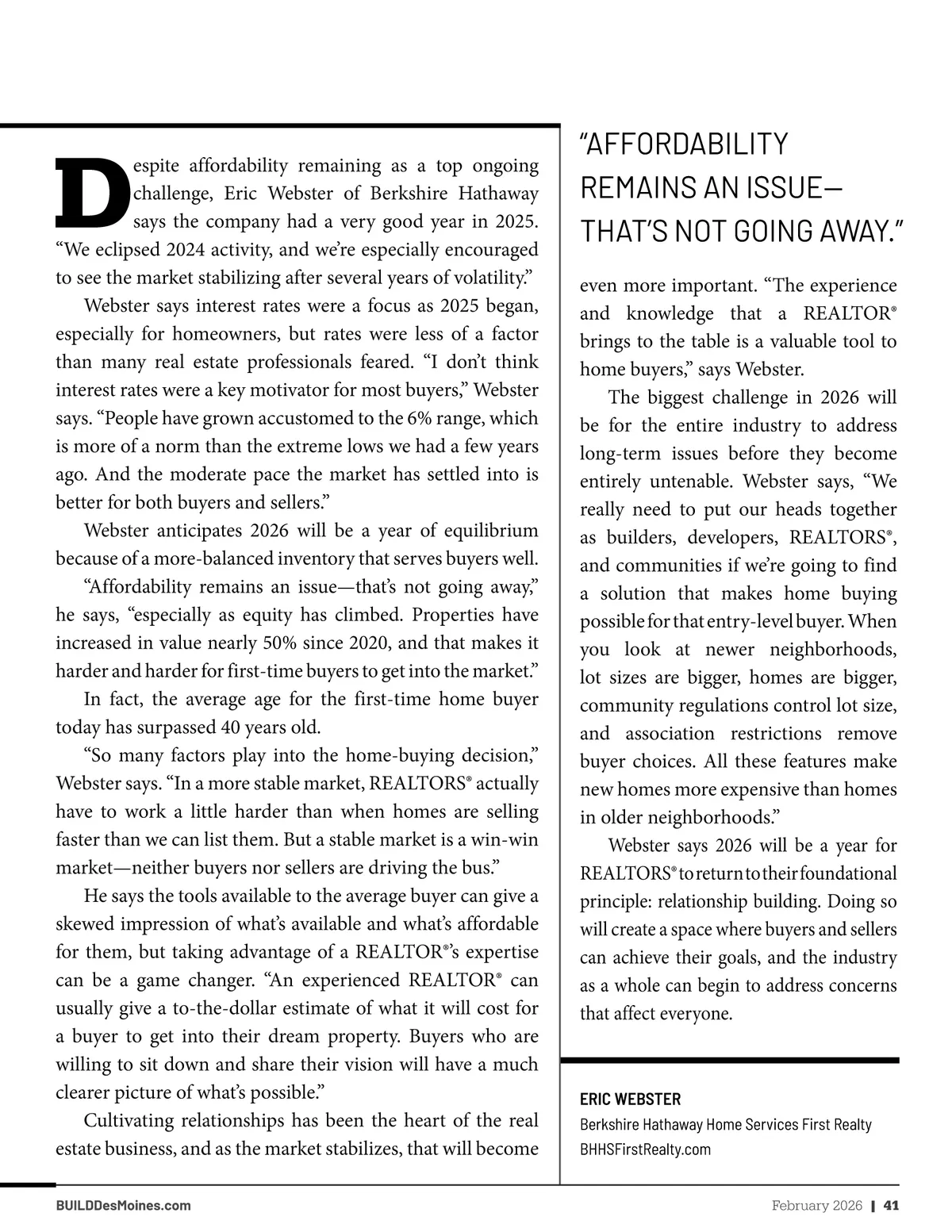 Despite affordability remaining as a top ongoing challenge, Eric Webster of Berkshire Hathaway says the company had a very good year in 2025. “We eclipsed 2024 activity, and we’re especially encouraged to see the market stabilizing after several years of volatility.”

Webster says interest rates were a focus as 2025 began, especially for homeowners, but rates were less of a factor than many real estate professionals feared. “I don’t think interest rates were a key motivator for most buyers,” Webster says. “People have grown accustomed to the 6% range, which is more of a norm than the extreme lows we had a few years ago. And the moderate pace the market has settled into is better for both buyers and sellers.”

Webster anticipates 2026 will be a year of equilibrium because of a more-balanced inventory that serves buyers well.

“Affordability remains an issue—that’s not going away,” he says, “especially as equity has climbed. Properties have increased in value nearly 50% since 2020, and that makes it harder and harder for first-time buyers to get into the market.”

In fact, the average age for the first-time home buyer today has surpassed 40 years old.

“So many factors play into the home-buying decision,” Webster says. “In a more stable market, REALTORS® actually have to work a little harder than when homes are selling faster than we can list them. But a stable market is a win-win market—neither buyers nor sellers are driving the bus.”

He says the tools available to the average buyer can give a skewed impression of what’s available and what’s affordable for them, but taking advantage of a REALTOR®’s expertise can be a game changer. “An experienced REALTOR® can usually give a to-the-dollar estimate of what it will cost for a buyer to get into their dream property. Buyers who are willing to sit down and share their vision will have a much clearer picture of what’s possible.”

Cultivating relationships has been the heart of the real estate business, and as the market stabilizes, that will become

“AFFORDABILITY REMAINS AN ISSUE— THAT’S NOT GOING AWAY.”

even more important. “The experience and knowledge that a REALTOR® brings to the table is a valuable tool to home buyers,” says Webster.

The biggest challenge in 2026 will be for the entire industry to address long-term issues before they become entirely untenable. Webster says, “We really need to put our heads together as builders, developers, REALTORS®, and communities if we’re going to find a solution that makes home buying possible for that entry-level buyer. When you look at newer neighborhoods, lot sizes are bigger, homes are bigger, community regulations control lot size, and association restrictions remove buyer choices. All these features make new homes more expensive than homes in older neighborhoods.”

Webster says 2026 will be a year for REALTORS® to return to their foundational principle: relationship building. Doing so will create a space where buyers and sellers can achieve their goals, and the industry as a whole can begin to address concerns that affect everyone.

ERIC WEBSTER
Berkshire Hathaway Home Services First Realty
BHHSFirstRealty.com

BUILDDesMoines.com

February 2026 | 41